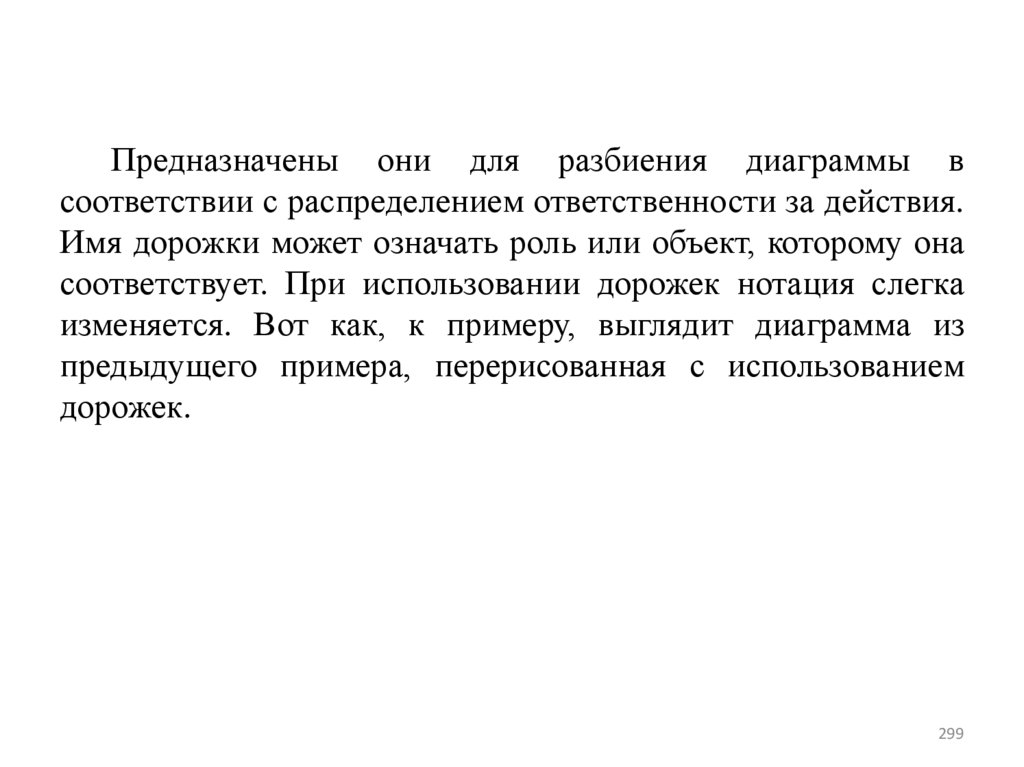 Предназначены они для разбиения диаграммы в соответствии с распределением ответственности за действия. Имя дорожки может означать роль или объект, которому она соответствует. При использовании дорожек нотация слегка изменяется. Вот как, к примеру, выглядит диаграмма из предыдущего примера, перерисованная с использованием дорожек.

299